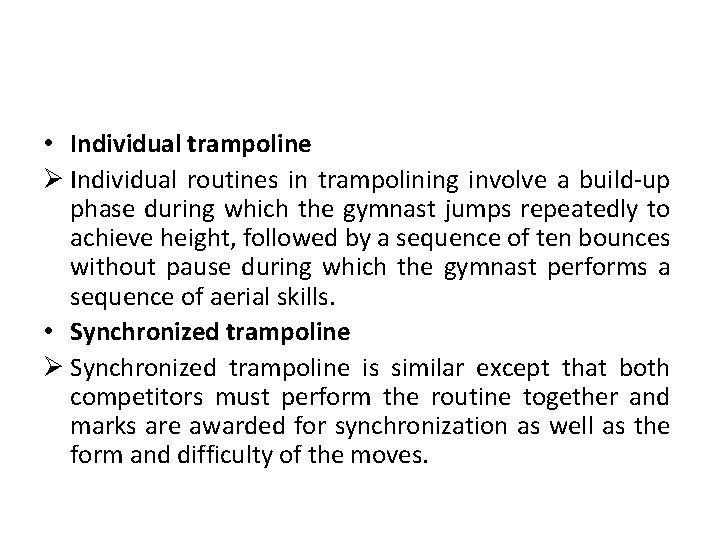 • Individual trampoline

➢ Individual routines in trampolining involve a build-up phase during which the gymnast jumps repeatedly to achieve height, followed by a sequence of ten bounces without pause during which the gymnast performs a sequence of aerial skills.

• Synchronized trampoline

➢ Synchronized trampoline is similar except that both competitors must perform the routine together and marks are awarded for synchronization as well as the form and difficulty of the moves.